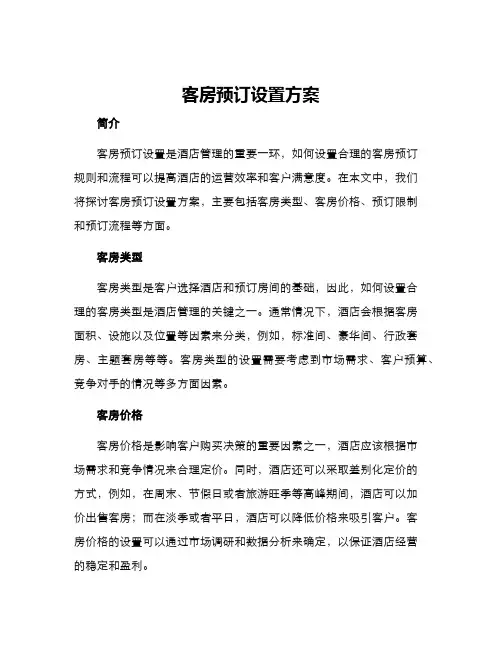 客房预订设置方案

简介

客房预订设置是酒店管理的重要一环，如何设置合理的客房预订规则和流程可以提高酒店的运营效率和客户满意度。在本文中，我们将探讨客房预订设置方案，主要包括客房类型、客房价格、预订限制和预订流程等方面。

客房类型

客房类型是客户选择酒店和预订房间的基础，因此，如何设置合理的客房类型是酒店管理的关键之一。通常情况下，酒店会根据客房面积、设施以及位置等因素来分类，例如，标准间、豪华间、行政套房、主题套房等等。客房类型的设置需要考虑到市场需求、客户预算、竞争对手的情况等多方面因素。

客房价格

客房价格是影响客户购买决策的重要因素之一，酒店应该根据市场需求和竞争情况来合理定价。同时，酒店还可以采取差别化定价的方式，例如，在周末、节假日或者旅游旺季等高峰期间，酒店可以加价出售客房；而在淡季或者平日，酒店可以降低价格来吸引客户。客房价格的设置可以通过市场调研和数据分析来确定，以保证酒店经营的稳定和盈利。